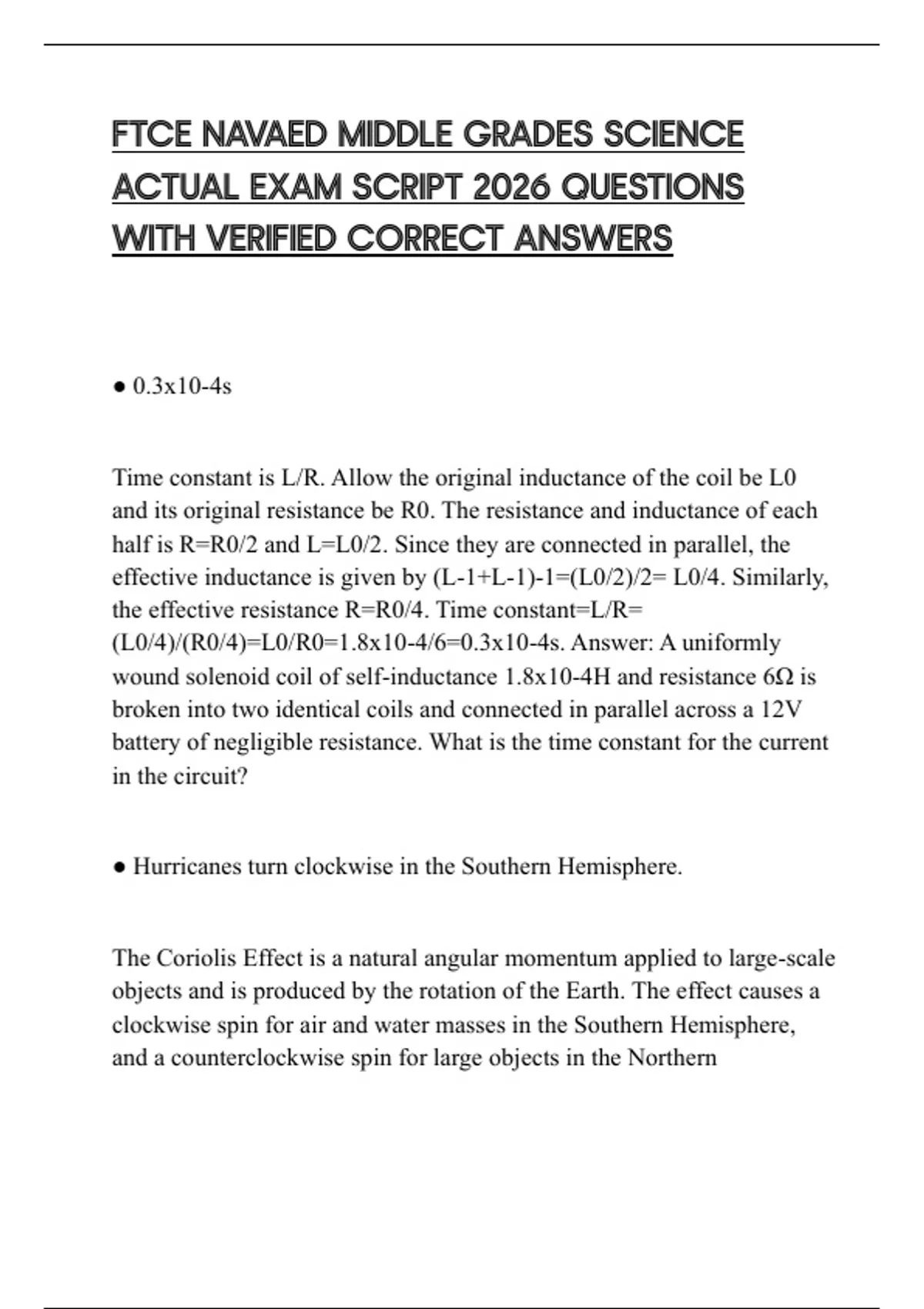 FTCE NAVAED MIDDLE GRADES SCIENCE ACTUAL EXAM SCRIPT 2026 QUESTIONS WITH VERIFIED CORRECT ANSWERS

● 0.3x10-4s

Time constant is L/R. Allow the original inductance of the coil be L0 and its original resistance be R0. The resistance and inductance of each half is R=R0/2 and L=L0/2. Since they are connected in parallel, the effective inductance is given by (L-1+L-1)-1=(L0/2)/2= L0/4. Similarly, the effective resistance R=R0/4. Time constant=L/R= (L0/4)/(R0/4)=L0/R0=1.8x10-4/6=0.3x10-4s. Answer: A uniformly wound solenoid coil of self-inductance 1.8x10-4H and resistance 6Ω is broken into two identical coils and connected in parallel across a 12V battery of negligible resistance. What is the time constant for the current in the circuit?

● Hurricanes turn clockwise in the Southern Hemisphere.

The Coriolis Effect is a natural angular momentum applied to large-scale objects and is produced by the rotation of the Earth. The effect causes a clockwise spin for air and water masses in the Southern Hemisphere, and a counterclockwise spin for large objects in the Northern